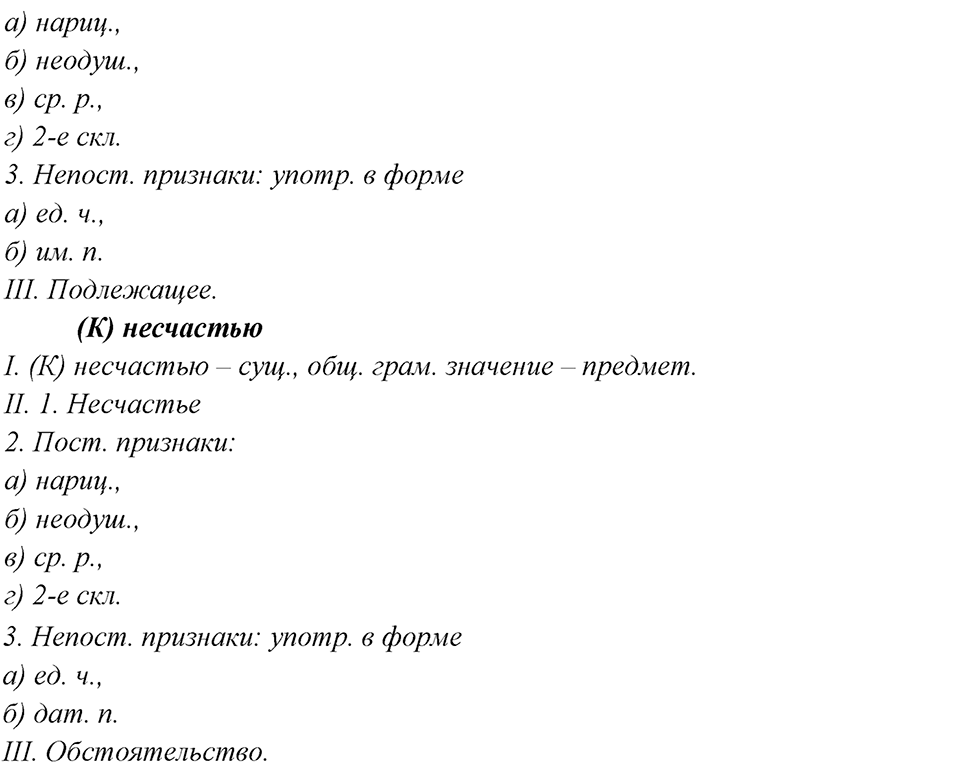 а) нариц.,
б) неодуш.,
в) ср. р.,
г) 2-е скл.
3. Непост. признаки: употр. в форме
а) ед. ч.,
б) им. п.
III. Подлежащее.

(К) несчастью

I. (К) несчастью – сущ., общ. грам. значение – предмет.
II. 1. Несчастье
2. Пост. признаки:
а) нариц.,
б) неодуш.,
в) ср. р.,
г) 2-е скл.
3. Непост. признаки: употр. в форме
а) ед. ч.,
б) дат. п.
III. Обстоятельство.